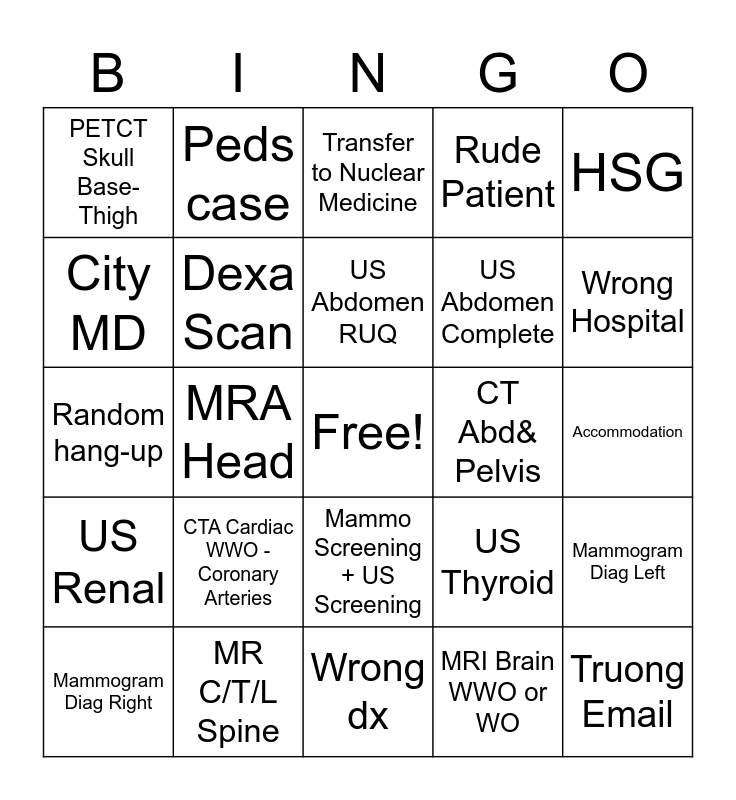 | B | I | N | G | O |
|---|---|---|---|---|
| PETCT Skull Base-Thigh | Peds case | Transfer to Nuclear Medicine | Rude Patient | HSG |
| City MD | Dexa Scan | US Abdomen RUQ | US Abdomen Complete | Wrong Hospital |
| Random hang-up | MRA Head | Free! | CT Abd& Pelvis | Accommodation |
| US Renal | CTA Cardiac WWO - Coronary Arteries | Mammo Screening + US Screening | US Thyroid | Mammogram Diag Left |
| Mammogram Diag Right | MR C/T/L Spine | Wrong dx | MRI Brain WWO or WO | Truong Email |